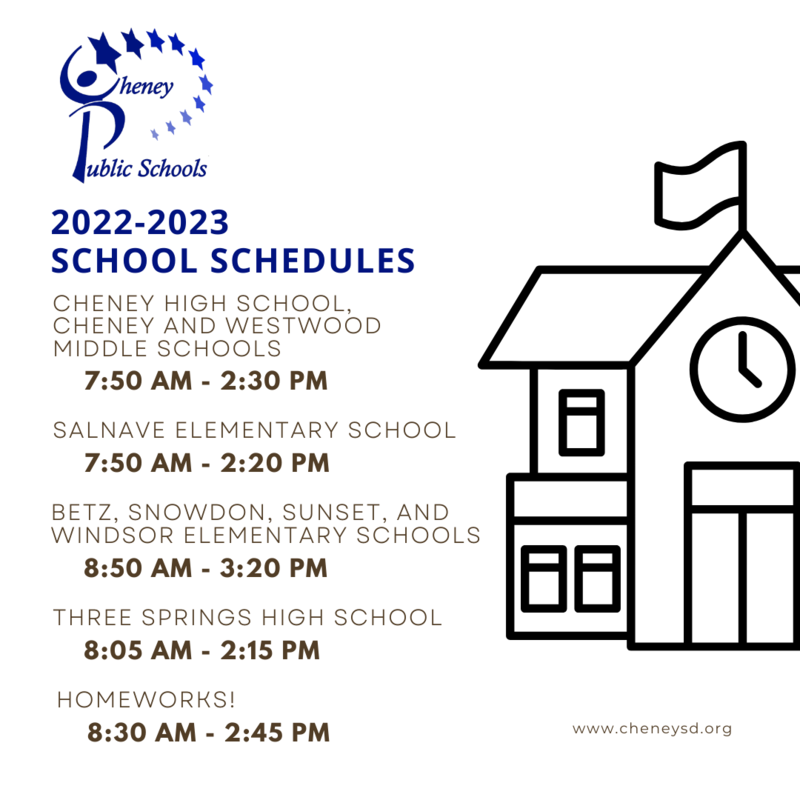 Cheney
Public Schools

2022-2023
SCHOOL SCHEDULES

CHENEY HIGH SCHOOL, CHENEY AND WESTWOOD MIDDLE SCHOOLS
7:50 AM - 2:30 PM

SALNAVE ELEMENTARY SCHOOL
7:50 AM - 2:20 PM

BETZ, SNOWDON, SUNSET, AND WINDSOR ELEMENTARY SCHOOLS
8:50 AM - 3:20 PM

THREE SPRINGS HIGH SCHOOL
8:05 AM - 2:15 PM

HOMEWORKS!
8:30 AM - 2:45 PM

www.cheneysd.org